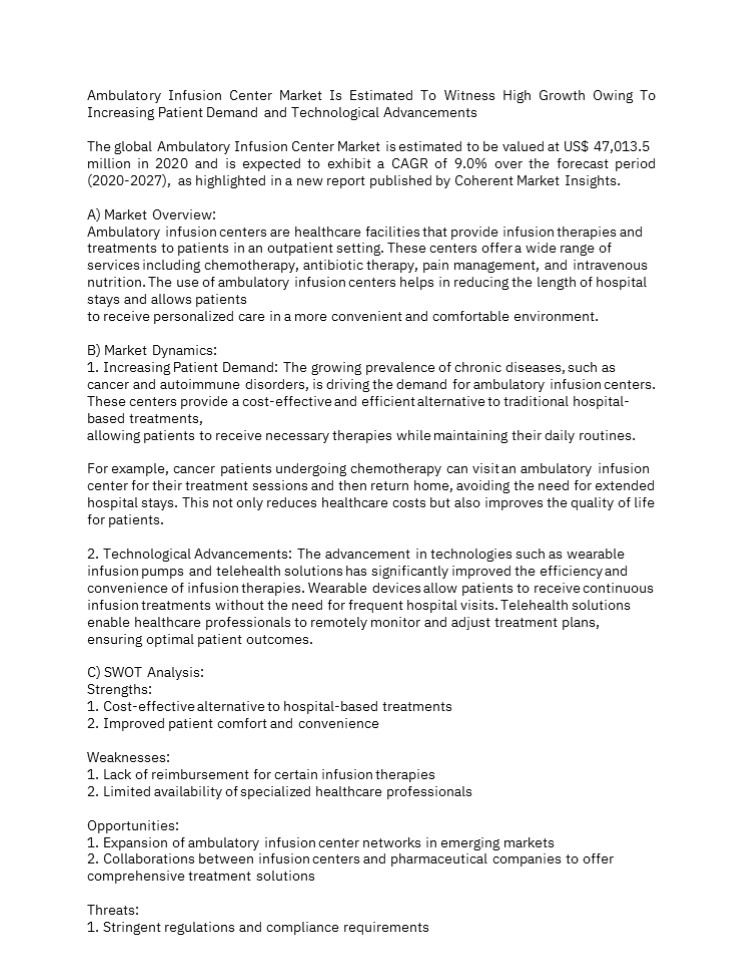 Ambulatory Infusion Center Market Is Estimated To Witness High Growth Owing To Increasing Patient Demand and Technological Advancements

The global Ambulatory Infusion Center Market is estimated to be valued at US$ 47,013.5 million in 2020 and is expected to exhibit a CAGR of 9.0% over the forecast period (2020-2027), as highlighted in a new report published by Coherent Market Insights.

A) Market Overview:
Ambulatory infusion centers are healthcare facilities that provide infusion therapies and treatments to patients in an outpatient setting. These centers offer a wide range of services including chemotherapy, antibiotic therapy, pain management, and intravenous nutrition. The use of ambulatory infusion centers helps in reducing the length of hospital stays and allows patients
to receive personalized care in a more convenient and comfortable environment.

B) Market Dynamics:
1. Increasing Patient Demand: The growing prevalence of chronic diseases, such as cancer and autoimmune disorders, is driving the demand for ambulatory infusion centers. These centers provide a cost-effective and efficient alternative to traditional hospital-based treatments,
allowing patients to receive necessary therapies while maintaining their daily routines.

For example, cancer patients undergoing chemotherapy can visit an ambulatory infusion center for their treatment sessions and then return home, avoiding the need for extended hospital stays. This not only reduces healthcare costs but also improves the quality of life for patients.

2. Technological Advancements: The advancement in technologies such as wearable infusion pumps and telehealth solutions has significantly improved the efficiency and convenience of infusion therapies. Wearable devices allow patients to receive continuous infusion treatments without the need for frequent hospital visits. Telehealth solutions enable healthcare professionals to remotely monitor and adjust treatment plans, ensuring optimal patient outcomes.

C) SWOT Analysis:
Strengths:
1. Cost-effective alternative to hospital-based treatments
2. Improved patient comfort and convenience

Weaknesses:
1. Lack of reimbursement for certain infusion therapies
2. Limited availability of specialized healthcare professionals

Opportunities:
1. Expansion of ambulatory infusion center networks in emerging markets
2. Collaborations between infusion centers and pharmaceutical companies to offer comprehensive treatment solutions

Threats:
1. Stringent regulations and compliance requirements